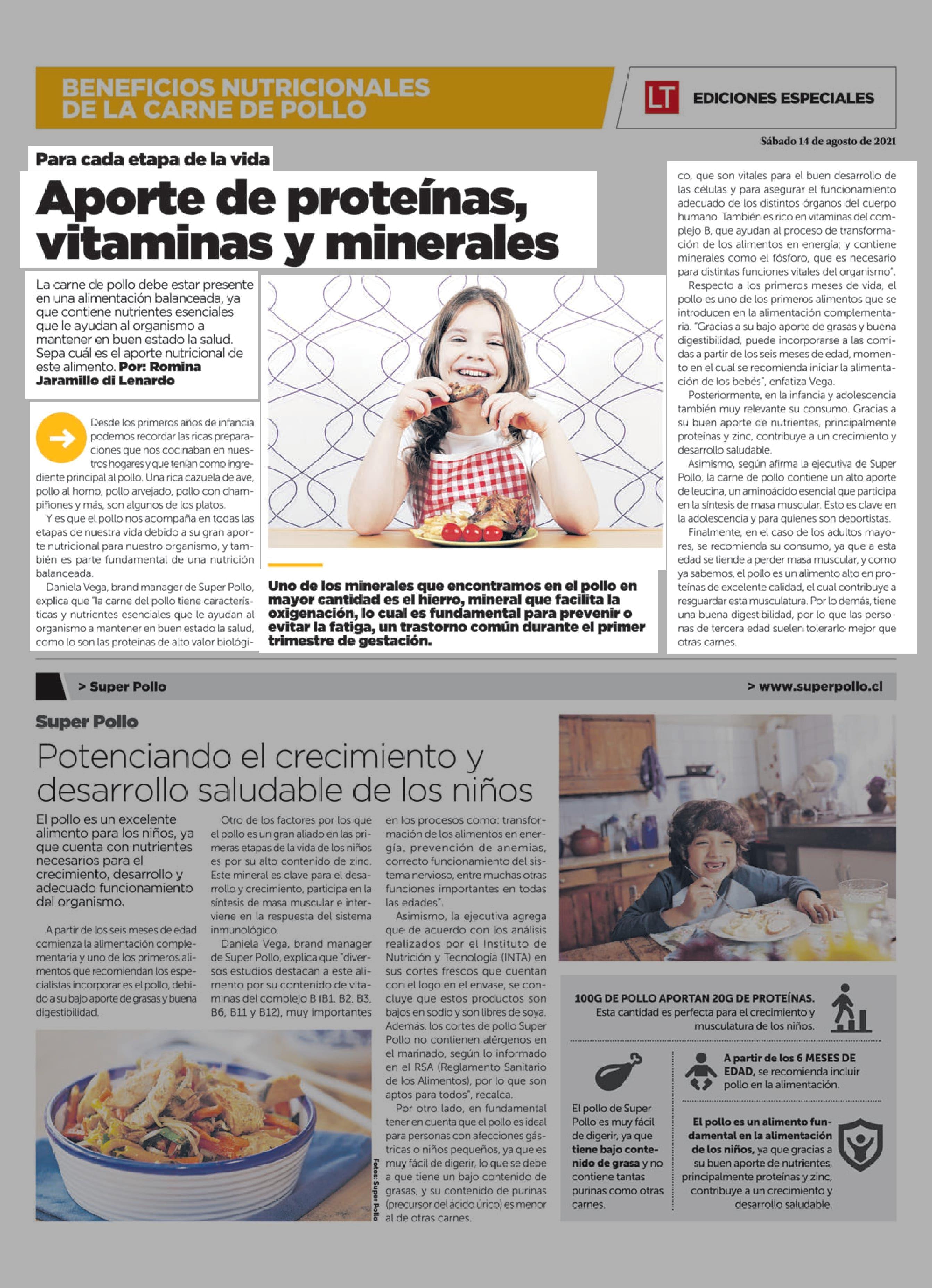 BENEFICIOS NUTRICIONALES DE LA CARNE DE POLLO

LT EDICIONES ESPECIALES

Sábado 14 de agosto de 2021

Para cada etapa de la vida

Aporte de proteínas, vitaminas y minerales

La carne de pollo debe estar presente en una alimentación balanceada, ya que contiene nutrientes esenciales que le ayudan al organismo a mantener en buen estado la salud. Sepa cuál es el aporte nutricional de este alimento. Por: Romina Jaramillo di Lenardo

Desde los primeros años de infancia podemos recordar las ricas preparaciones que nos cocinaban en nuestros hogares y que tenían como ingrediente principal al pollo. Una rica cazuela de ave, pollo al horno, pollo arvejado, pollo con champiñones y más, son algunos de los platos.

Y es que el pollo nos acompaña en todas las etapas de nuestra vida debido a su gran aporte nutricional para nuestro organismo, y también es parte fundamental de una nutrición balanceada.

Daniela Vega, brand manager de Super Pollo, explica que "la carne del pollo tiene características y nutrientes esenciales que le ayudan al organismo a mantener en buen estado la salud, como lo son las proteínas de alto valor biológico, que son vitales para el buen desarrollo de las células y para asegurar el funcionamiento adecuado de los distintos órganos del cuerpo humano. También es rico en vitaminas del complejo B, que ayudan al proceso de transformación de los alimentos en energía; y contiene minerales como el fósforo, que es necesario para distintas funciones vitales del organismo".

Respecto a los primeros meses de vida, el pollo es uno de los primeros alimentos que se introducen en la alimentación complementaria. "Gracias a su bajo aporte de grasas y buena digestibilidad, puede incorporarse a las comidas a partir de los seis meses de edad, momento en el cual se recomienda iniciar la alimentación de los bebés", enfatiza Vega.

Posteriormente, en la infancia y adolescencia también muy relevante su consumo. Gracias a su buen aporte de nutrientes, principalmente proteínas y zinc, contribuye a un crecimiento y desarrollo saludable.

Asimismo, según afirma la ejecutiva de Super Pollo, la carne de pollo contiene un alto aporte de leucina, un aminoácido esencial que participa en la síntesis de masa muscular. Esto es clave en la adolescencia y para quienes son deportistas.

Finalmente, en el caso de los adultos mayores, se recomienda su consumo, ya que a esta edad se tiende a perder masa muscular, y como ya sabemos, el pollo es un alimento alto en proteínas de excelente calidad, el cual contribuye a resguardar esta musculatura. Por lo demás, tiene una buena digestibilidad, por lo que las personas de tercera edad suelen tolerarlo mejor que otras carnes.

Uno de los minerales que encontramos en el pollo en mayor cantidad es el hierro, mineral que facilita la oxigenación, lo cual es fundamental para prevenir o evitar la fatiga, un trastorno común durante el primer trimestre de gestación.

> Super Pollo

> www.superpollo.cl

Super Pollo

Potenciando el crecimiento y desarrollo saludable de los niños

El pollo es un excelente alimento para los niños, ya que cuenta con nutrientes necesarios para el crecimiento, desarrollo y adecuado funcionamiento del organismo.

A partir de los seis meses de edad comienza la alimentación complementaria y uno de los primeros alimentos que recomiendan los especialistas incorporar es el pollo, debido a su bajo aporte de grasas y buena digestibilidad.

Otro de los factores por los que el pollo es un gran aliado en las primeras etapas de la vida de los niños es por su alto contenido de zinc. Este mineral es clave para el desarrollo y crecimiento, participa en la síntesis de masa muscular e interviene en la respuesta del sistema inmunológico.

Daniela Vega, brand manager de Super Pollo, explica que "diversos estudios destacan a este alimento por su contenido de vitaminas del complejo B (B1, B2, B3, B6, B11 y B12), muy importantes en los procesos como: transformación de los alimentos en energía, prevención de anemias, correcto funcionamiento del sistema nervioso, entre muchas otras funciones importantes en todas las edades".

Asimismo, la ejecutiva agrega que de acuerdo con los análisis realizados por el Instituto de Nutrición y Tecnología (INTA) en sus cortes frescos que cuentan con el logo en el envase, se concluye que estos productos son bajos en sodio y son libres de soya. Además, los cortes de pollo Super Pollo no contienen alérgenos en el marinado, según lo informado en el RSA (Reglamento Sanitario de los Alimentos), por lo que son aptos para todos", recalca.

Por otro lado, en fundamental tener en cuenta que el pollo es ideal para personas con afecciones gástricas o niños pequeños, ya que es muy fácil de digerir, lo que se debe a que tiene un bajo contenido de grasas, y su contenido de purinas (precursor del ácido úrico) es menor al de otras carnes.

Fotos: Super Pollo

100G DE POLLO APORTAN 20G DE PROTEÍNAS. Esta cantidad es perfecta para el crecimiento y musculatura de los niños.

El pollo de Super Pollo es muy fácil de digerir, ya que tiene bajo contenido de grasa y no contiene tantas purinas como otras carnes.

A partir de los 6 MESES DE EDAD, se recomienda incluir pollo en la alimentación.

El pollo es un alimento fundamental en la alimentación de los niños, ya que gracias a su buen aporte de nutrientes, principalmente proteínas y zinc, contribuye a un crecimiento y desarrollo saludable.